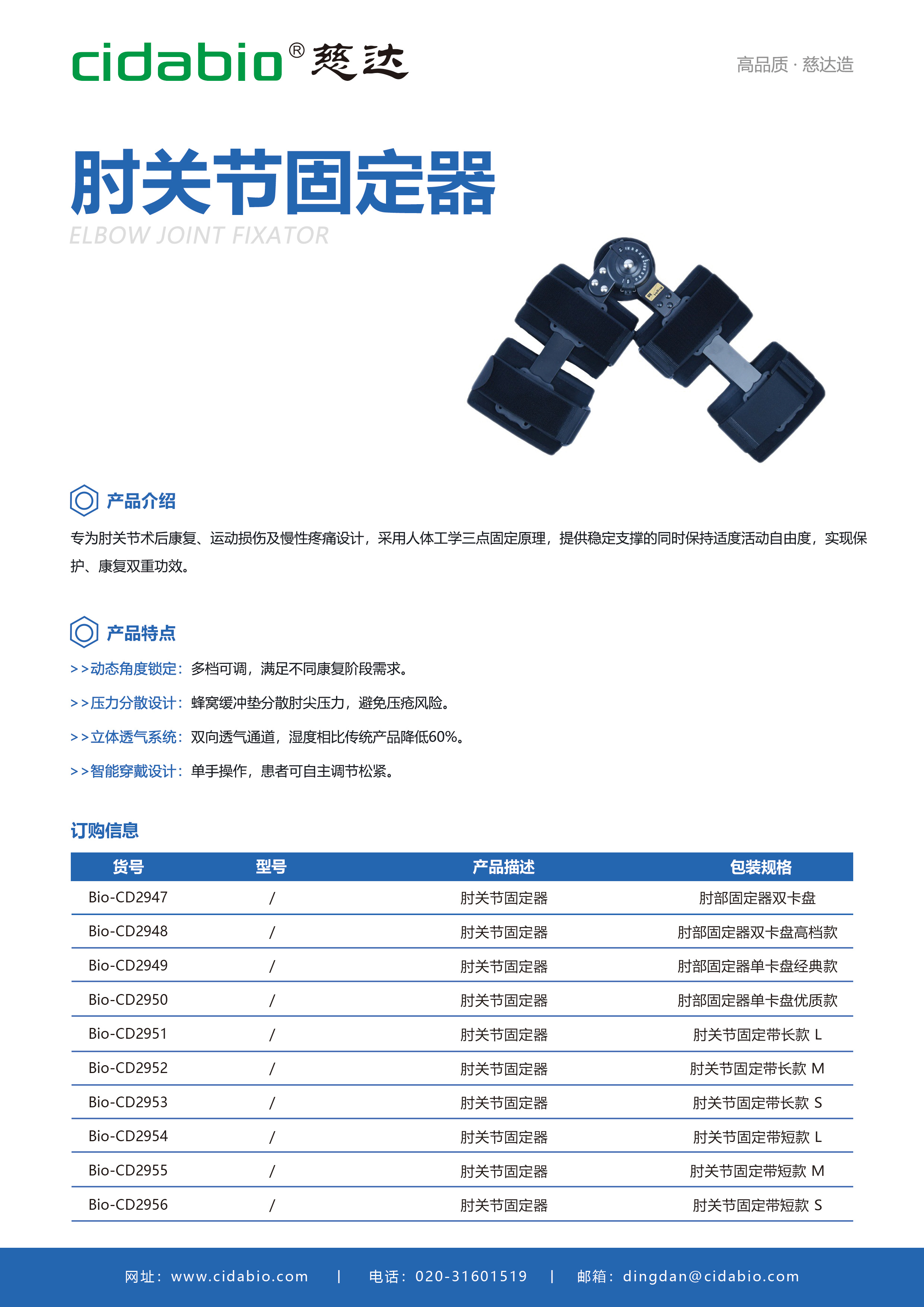 cidabio® 慈达

高品质 · 慈达造

肘关节固定器
ELBOW JOINT FIXATOR

产品介绍

专为肘关节术后康复、运动损伤及慢性疼痛设计，采用人体工学三点固定原理，提供稳定支撑的同时保持适度活动自由度，实现保护、康复双重功效。

产品特点

>>动态角度锁定：多档可调，满足不同康复阶段需求。

>>压力分散设计：蜂窝缓冲垫分散肘尖压力，避免压疮风险。

>>立体透气系统：双向透气通道，湿度相比传统产品降低60%。

>>智能穿戴设计：单手操作，患者可自主调节松紧。

订购信息

| 货号 | 型号 | 产品描述 | 包装规格 |
|---|---|---|---|
| Bio-CD2947 | / | 肘关节固定器 | 肘部固定器双卡盘 |
| Bio-CD2948 | / | 肘关节固定器 | 肘部固定器双卡盘高档款 |
| Bio-CD2949 | / | 肘关节固定器 | 肘部固定器单卡盘经典款 |
| Bio-CD2950 | / | 肘关节固定器 | 肘部固定器单卡盘优质款 |
| Bio-CD2951 | / | 肘关节固定器 | 肘关节固定带长款 L |
| Bio-CD2952 | / | 肘关节固定器 | 肘关节固定带长款 M |
| Bio-CD2953 | / | 肘关节固定器 | 肘关节固定带长款 S |
| Bio-CD2954 | / | 肘关节固定器 | 肘关节固定带短款 L |
| Bio-CD2955 | / | 肘关节固定器 | 肘关节固定带短款 M |
| Bio-CD2956 | / | 肘关节固定器 | 肘关节固定带短款 S |

网址：www.cidabio.com | 电话：020-31601519 | 邮箱：dingdan@cidabio.com